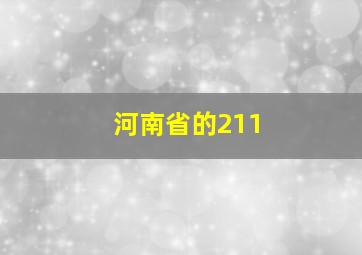 河南省的211